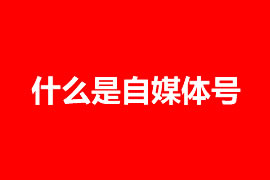 什么是自媒体号